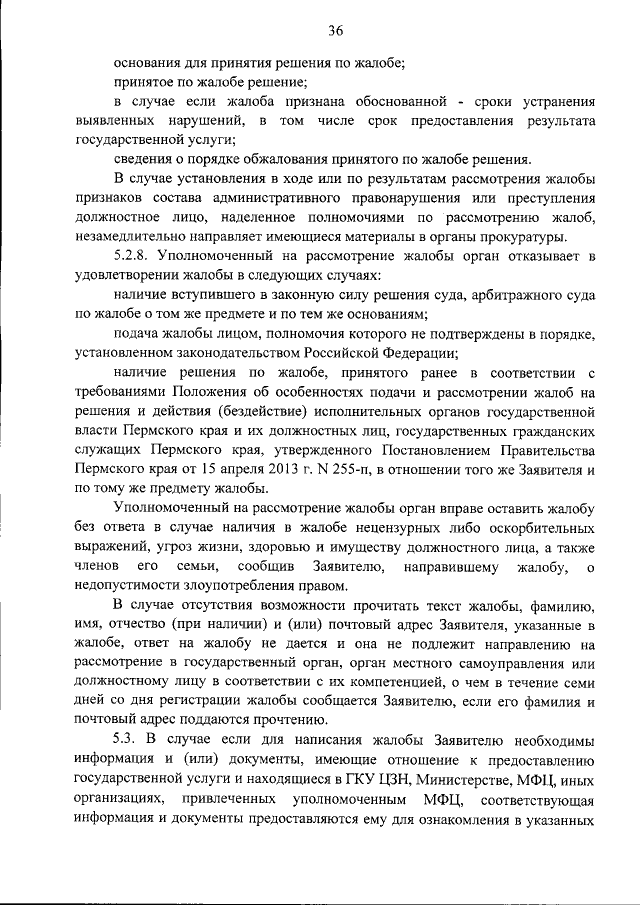 36

основания для принятия решения по жалобе;

принятое по жалобе решение;

в случае если жалоба признана обоснованной - сроки устранения выявленных нарушений, в том числе срок предоставления результата государственной услуги;

сведения о порядке обжалования принятого по жалобе решения.

В случае установления в ходе или по результатам рассмотрения жалобы признаков состава административного правонарушения или преступления должностное лицо, наделенное полномочиями по рассмотрению жалоб, незамедлительно направляет имеющиеся материалы в органы прокуратуры.

5.2.8. Уполномоченный на рассмотрение жалобы орган отказывает в удовлетворении жалобы в следующих случаях:

наличие вступившего в законную силу решения суда, арбитражного суда по жалобе о том же предмете и по тем же основаниям;

подача жалобы лицом, полномочия которого не подтверждены в порядке, установленном законодательством Российской Федерации;

наличие решения по жалобе, принятого ранее в соответствии с требованиями Положения об особенностях подачи и рассмотрении жалоб на решения и действия (бездействие) исполнительных органов государственной власти Пермского края и их должностных лиц, государственных гражданских служащих Пермского края, утвержденного Постановлением Правительства Пермского края от 15 апреля 2013 г. N 255-п, в отношении того же Заявителя и по тому же предмету жалобы.

Уполномоченный на рассмотрение жалобы орган вправе оставить жалобу без ответа в случае наличия в жалобе нецензурных либо оскорбительных выражений, угроз жизни, здоровью и имуществу должностного лица, а также членов его семьи, сообщив Заявителю, направившему жалобу, о недопустимости злоупотребления правом.

В случае отсутствия возможности прочитать текст жалобы, фамилию, имя, отчество (при наличии) и (или) почтовый адрес Заявителя, указанные в жалобе, ответ на жалобу не дается и она не подлежит направлению на рассмотрение в государственный орган, орган местного самоуправления или должностному лицу в соответствии с их компетенцией, о чем в течение семи дней со дня регистрации жалобы сообщается Заявителю, если его фамилия и почтовый адрес поддаются прочтению.

5.3. В случае если для написания жалобы Заявителю необходимы информация и (или) документы, имеющие отношение к предоставлению государственной услуги и находящиеся в ГКУ ЦЗН, Министерстве, МФЦ, иных организациях, привлеченных уполномоченным МФЦ, соответствующая информация и документы предоставляются ему для ознакомления в указанных